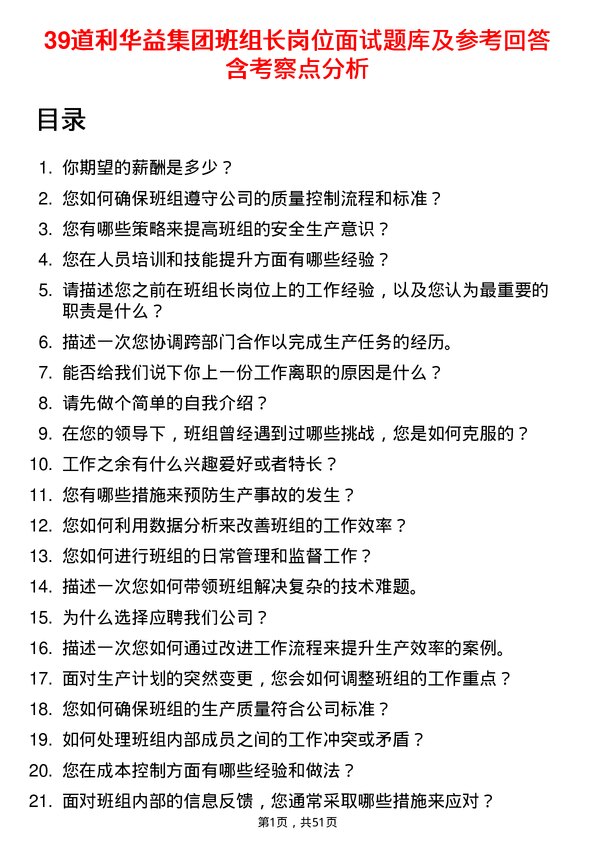 39道利华益集团班组长岗位面试题库及参考回答含考察点分析

目录

1. 你期望的薪酬是多少？
2. 您如何确保班组遵守公司的质量控制流程和标准？
3. 您有哪些策略来提高班组的安全生产意识？
4. 您在人员培训和技能提升方面有哪些经验？
5. 请描述您之前在班组长岗位上的工作经验，以及您认为最重要的职责是什么？
6. 描述一次您协调跨部门合作以完成生产任务的经历。
7. 能否给我们说下你上一份工作离职的原因是什么？
8. 请先做个简单的自我介绍？
9. 在您的领导下，班组曾经遇到过哪些挑战，您是如何克服的？
10. 工作之余有什么兴趣爱好或者特长？
11. 您有哪些措施来预防生产事故的发生？
12. 您如何利用数据分析来改善班组的工作效率？
13. 您如何进行班组的日常管理和监督工作？
14. 描述一次您如何带领班组解决复杂的技术难题。
15. 为什么选择应聘我们公司？
16. 描述一次您如何通过改进工作流程来提升生产效率的案例。
17. 面对生产计划的突然变更，您会如何调整班组的工作重点？
18. 您如何确保班组的生产质量符合公司标准？
19. 如何处理班组内部成员之间的工作冲突或矛盾？
20. 您在成本控制方面有哪些经验和做法？
21. 面对班组内部的信息反馈，您通常采取哪些措施来应对？

第1页，共51页